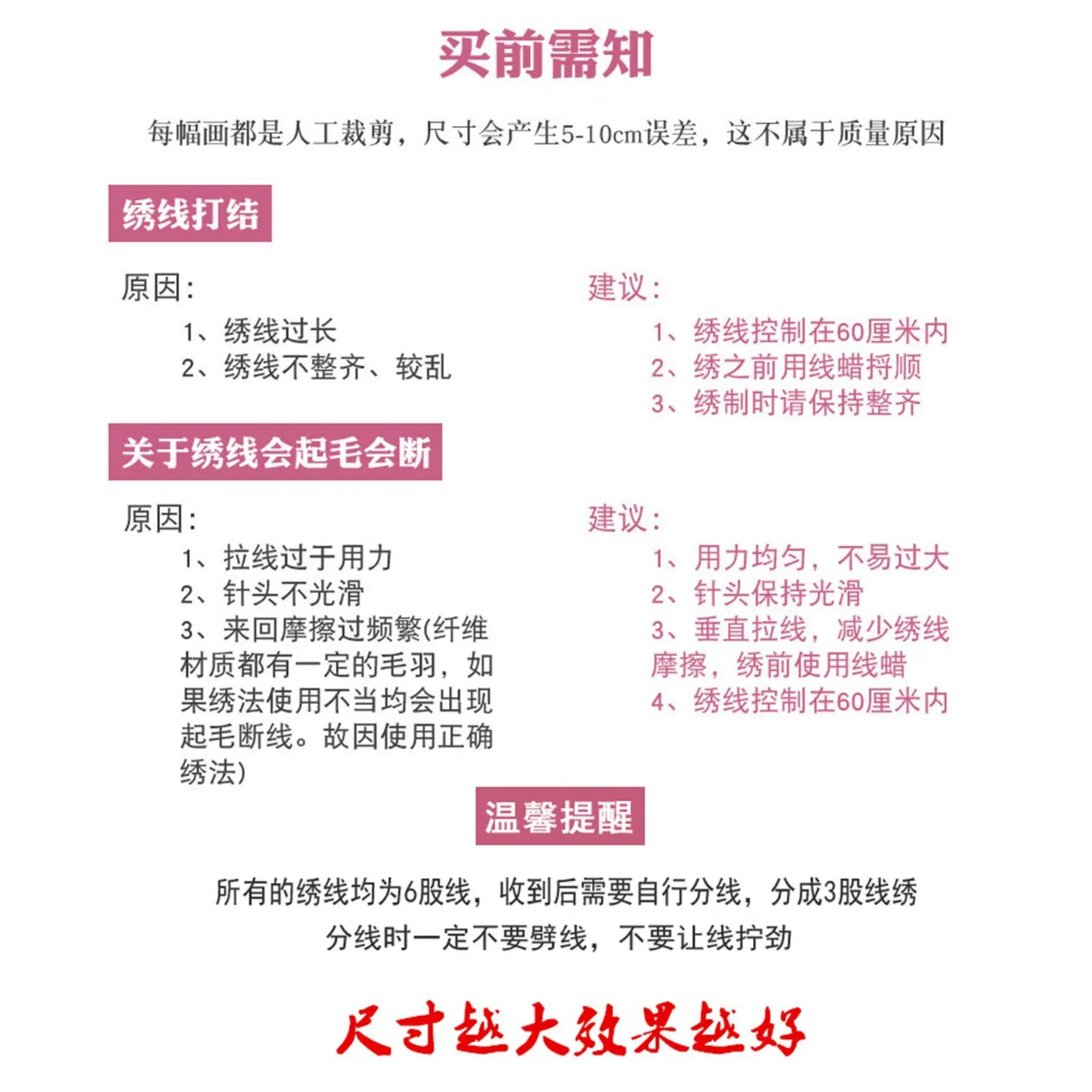 买前需知

每幅画都是人工裁剪，尺寸会产生5-10cm误差，这不属于质量原因

绣线打结

原因：

1、绣线过长
2、绣线不整齐、较乱

建议：

1、绣线控制在60厘米内
2、绣之前用线蜡捋顺
3、绣制时请保持整齐

关于绣线会起毛会断

原因：

1、拉线过于用力
2、针头不光滑
3、来回摩擦过频繁(纤维材质都有一定的毛羽，如果绣法使用不当均会出现起毛断线。故因使用正确绣法)

建议：

1、用力均匀，不易过大
2、针头保持光滑
3、垂直拉线，减少绣线摩擦，绣前使用线蜡
4、绣线控制在60厘米内

温馨提醒

所有的绣线均为6股线，收到后需要自行分线，分成3股线绣

分线时一定不要劈线，不要让线拧劲

尺寸越大效果越好